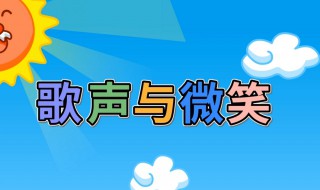 歌声与微笑